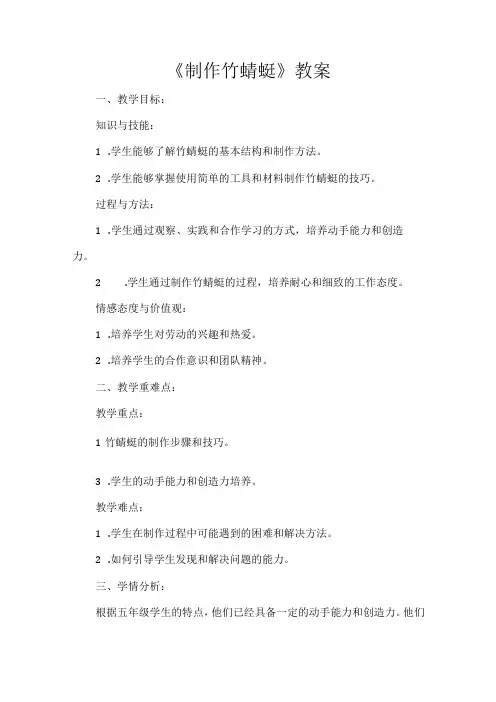 《制作竹蜻蜓》教案

一、教学目标：

知识与技能：

1 .学生能够了解竹蜻蜓的基本结构和制作方法。

2 .学生能够掌握使用简单的工具和材料制作竹蜻蜓的技巧。

过程与方法：

1 .学生通过观察、实践和合作学习的方式，培养动手能力和创造力。

2 .学生通过制作竹蜻蜓的过程，培养耐心和细致的工作态度。

情感态度与价值观：

1 .培养学生对劳动的兴趣和热爱。

2 .培养学生的合作意识和团队精神。

二、教学重难点：

教学重点：

1 竹蜻蜓的制作步骤和技巧。

3 .学生的动手能力和创造力培养。

教学难点：

1 .学生在制作过程中可能遇到的困难和解决方法。

2 .如何引导学生发现和解决问题的能力。

三、学情分析：

根据五年级学生的特点，他们已经具备一定的动手能力和创造力。他们